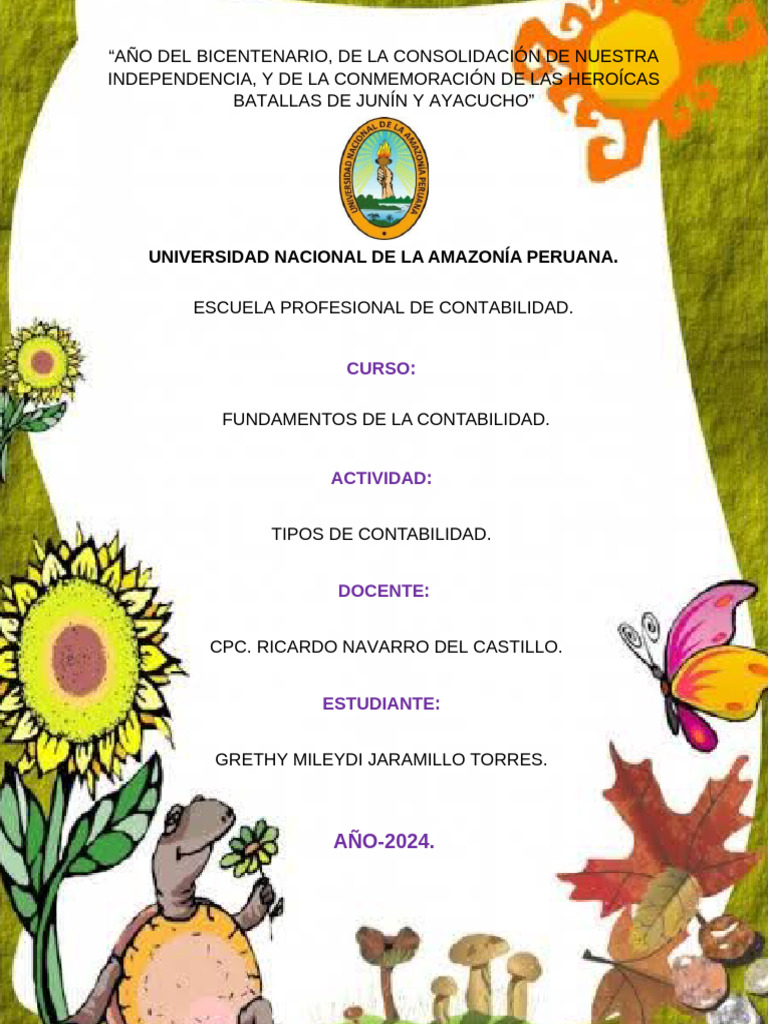 “AÑO DEL BICENTENARIO, DE LA CONSOLIDACIÓN DE NUESTRA INDEPENDENCIA, Y DE LA CONMEMORACIÓN DE LAS HEROÍCAS BATALLAS DE JUNÍN Y AYACUCHO”

UNIVERSIDAD NACIONAL DE LA AMAZONIA PERUANA

UNIVERSIDAD NACIONAL DE LA AMAZONÍA PERUANA.

ESCUELA PROFESIONAL DE CONTABILIDAD.

CURSO:

FUNDAMENTOS DE LA CONTABILIDAD.

ACTIVIDAD:

TIPOS DE CONTABILIDAD.

DOCENTE:

CPC. RICARDO NAVARRO DEL CASTILLO.

ESTUDIANTE:

GRETHY MILEYDI JARAMILLO TORRES.

AÑO-2024.